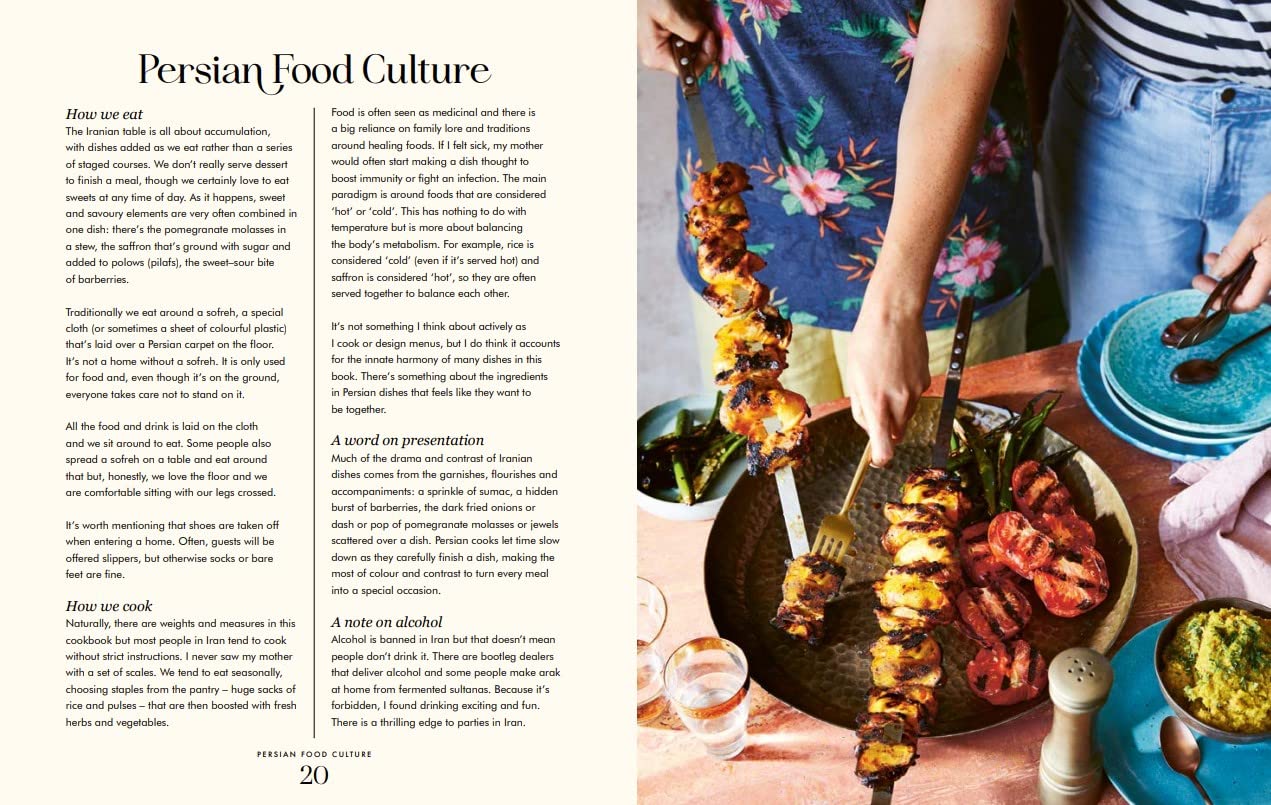 Persian Food Culture

How we eat
The Iranian table is all about accumulation, with dishes added as we eat rather than a series of staged courses. We don't really serve dessert to finish a meal, though we certainly love to eat sweets at any time of day. As it happens, sweet and savoury elements are very often combined in one dish: there's the pomegranate molasses in a stew, the saffron that's ground with sugar and added to polows (pilafs), the sweet–sour bite of barberries.

Traditionally we eat around a sofreh, a special cloth (or sometimes a sheet of colourful plastic) that's laid over a Persian carpet on the floor. It's not a home without a sofreh. It is only used for food and, even though it's on the ground, everyone takes care not to stand on it.

All the food and drink is laid on the cloth and we sit around to eat. Some people also spread a sofreh on a table and eat around that but, honestly, we love the floor and we are comfortable sitting with our legs crossed.

It's worth mentioning that shoes are taken off when entering a home. Often, guests will be offered slippers, but otherwise socks or bare feet are fine.

How we cook
Naturally, there are weights and measures in this cookbook but most people in Iran tend to cook without strict instructions. I never saw my mother with a set of scales. We tend to eat seasonally, choosing staples from the pantry – huge sacks of rice and pulses – that are then boosted with fresh herbs and vegetables.

Food is often seen as medicinal and there is a big reliance on family lore and traditions around healing foods. If I felt sick, my mother would often start making a dish thought to boost immunity or fight an infection. The main paradigm is around foods that are considered 'hot' or 'cold'. This has nothing to do with temperature but is more about balancing the body's metabolism. For example, rice is considered 'cold' (even if it's served hot) and saffron is considered 'hot', so they are often served together to balance each other.

It's not something I think about actively as I cook or design menus, but I do think it accounts for the innate harmony of many dishes in this book. There's something about the ingredients in Persian dishes that feels like they want to be together.

A word on presentation
Much of the drama and contrast of Iranian dishes comes from the garnishes, flourishes and accompaniments: a sprinkle of sumac, a hidden burst of barberries, the dark fried onions or dash or pop of pomegranate molasses or jewels scattered over a dish. Persian cooks let time slow down as they carefully finish a dish, making the most of colour and contrast to turn every meal into a special occasion.

A note on alcohol
Alcohol is banned in Iran but that doesn't mean people don't drink it. There are bootleg dealers that deliver alcohol and some people make arak at home from fermented sultanas. Because it's forbidden, I found drinking exciting and fun. There is a thrilling edge to parties in Iran.

PERSIAN FOOD CULTURE
20